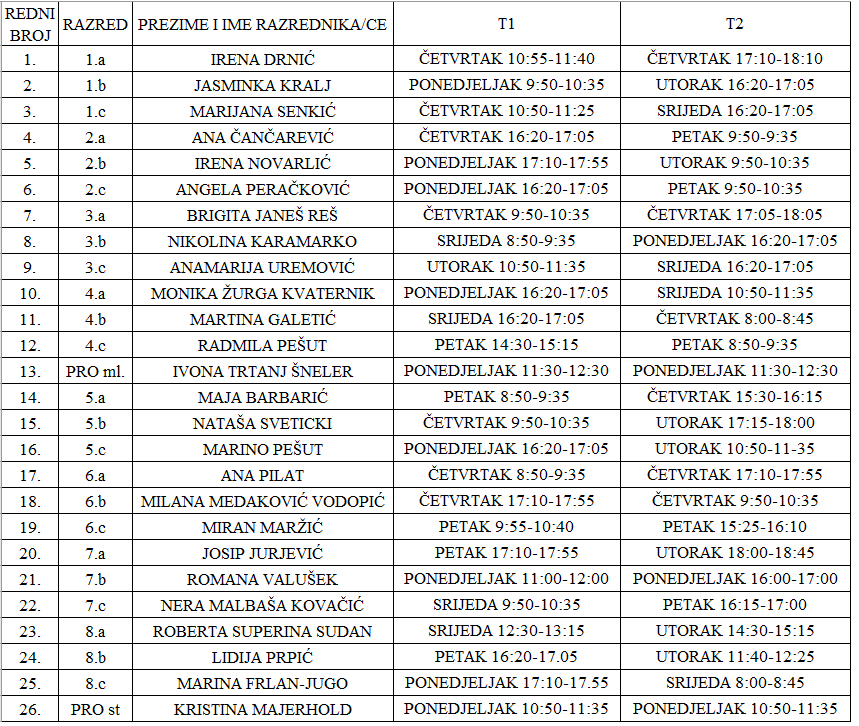 | REDNI BROJ | RAZRED | PREZIME I IME RAZREDNIKA/CE | T1 | T2 |
|---|---|---|---|---|
| 1. | 1.a | IRENA DRNIĆ | ČETVRTAK 10:55-11:40 | ČETVRTAK 17:10-18:10 |
| 2. | 1.b | JASMINKA KRALJ | PONEDJELJAK 9:50-10:35 | UTORAK 16:20-17:05 |
| 3. | 1.c | MARIJANA SENKIĆ | ČETVRTAK 10:50-11:25 | SRIJEDA 16:20-17:05 |
| 4. | 2.a | ANA ČANČAREVIĆ | ČETVRTAK 16:20-17:05 | PETAK 9:50-9:35 |
| 5. | 2.b | IRENA NOVARLIĆ | PONEDJELJAK 17:10-17:55 | UTORAK 9:50-10:35 |
| 6. | 2.c | ANGELA PERAČKOVIĆ | PONEDJELJAK 16:20-17:05 | PETAK 9:50-10:35 |
| 7. | 3.a | BRIGITA JANEŠ REŠ | ČETVRTAK 9:50-10:35 | ČETVRTAK 17:05-18:05 |
| 8. | 3.b | NIKOLINA KARAMARKO | SRIJEDA 8:50-9:35 | PONEDJELJAK 16:20-17:05 |
| 9. | 3.c | ANAMARIJA UREMOVIĆ | UTORAK 10:50-11:35 | SRIJEDA 16:20-17:05 |
| 10. | 4.a | MONIKA ŽURGA KVATERNIK | PONEDJELJAK 16:20-17:05 | SRIJEDA 10:50-11:35 |
| 11. | 4.b | MARTINA GALETIĆ | SRIJEDA 16:20-17:05 | ČETVRTAK 8:00-8:45 |
| 12. | 4.c | RADMILA PEŠUT | PETAK 14:30-15:15 | PETAK 8:50-9:35 |
| 13. | PRO ml. | IVONA TRTANJ ŠNELER | PONEDJELJAK 11:30-12:30 | PONEDJELJAK 11:30-12:30 |
| 14. | 5.a | MAJA BARBARIĆ | PETAK 8:50-9:35 | ČETVRTAK 15:30-16:15 |
| 15. | 5.b | NATAŠA SVETICKI | ČETVRTAK 9:50-10:35 | UTORAK 17:15-18:00 |
| 16. | 5.c | MARINO PEŠUT | PONEDJELJAK 16:20-17:05 | UTORAK 10:50-11-35 |
| 17. | 6.a | ANA PILAT | ČETVRTAK 8:50-9:35 | ČETVRTAK 17:10-17:55 |
| 18. | 6.b | MILANA MEDAKOVIĆ VODOPIĆ | ČETVRTAK 17:10-17:55 | ČETVRTAK 9:50-10:35 |
| 19. | 6.c | MIRAN MARŽIĆ | PETAK 9:55-10:40 | PETAK 15:25-16:10 |
| 20. | 7.a | JOSIP JURJEVIĆ | PETAK 17:10-17:55 | UTORAK 18:00-18:45 |
| 21. | 7.b | ROMANA VALUŠEK | PONEDJELJAK 11:00-12:00 | PONEDJELJAK 16:00-17:00 |
| 22. | 7.c | NERA MALBAŠA KOVAČIĆ | SRIJEDA 9:50-10:35 | PETAK 16:15-17:00 |
| 23. | 8.a | ROBERTA SUPERINA SUDAN | SRIJEDA 12:30-13:15 | UTORAK 14:30-15:15 |
| 24. | 8.b | LIDIJA PRPIĆ | PETAK 16:20-17.05 | UTORAK 11:40-12:25 |
| 25. | 8.c | MARINA FRLAN-JUGO | PONEDJELJAK 17:10-17.55 | SRIJEDA 8:00-8:45 |
| 26. | PRO st | KRISTINA MAJERHOLD | PONEDJELJAK 10:50-11:35 | PONEDJELJAK 10:50-11:35 |